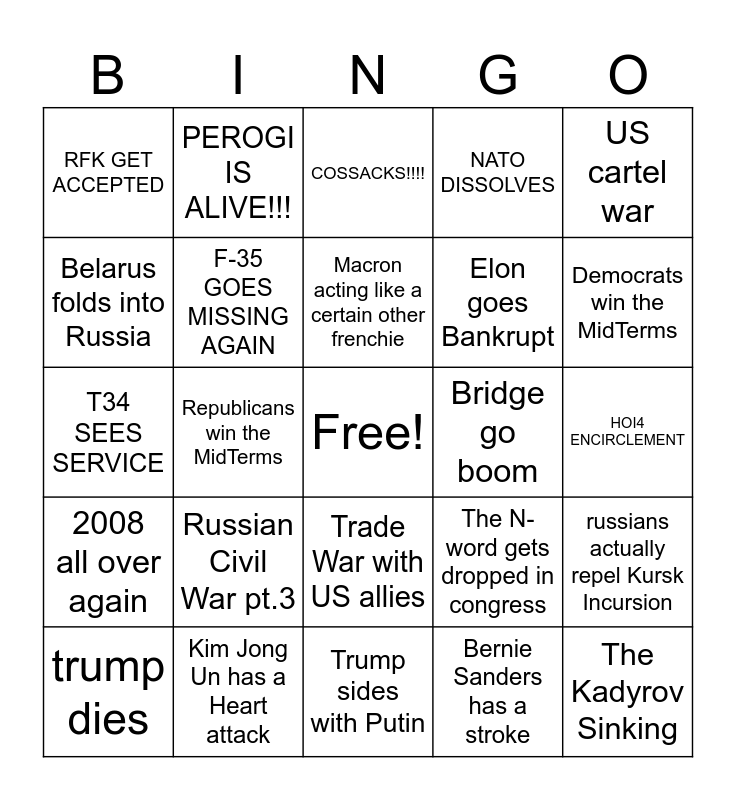 | B | I | N | G | O |
|---|---|---|---|---|
| RFK GET ACCEPTED | PEROGI IS ALIVE!!! | COSSACKS!!!! | NATO DISSOLVES | US cartel war |
| Belarus folds into Russia | F-35 GOES MISSING AGAIN | Macron acting like a certain other frenchie | Elon goes Bankrupt | Democrats win the MidTerms |
| T34 SEES SERVICE | Republicans win the MidTerms | Free! | Bridge go boom | HOI4 ENCIRCLEMENT |
| 2008 all over again | Russian Civil War pt.3 | Trade War with US allies | The N-word gets dropped in congress | russians actually repel Kursk Incursion |
| trump dies | Kim Jong Un has a Heart attack | Trump sides with Putin | Bernie Sanders has a stroke | The Kadyrov Sinking |